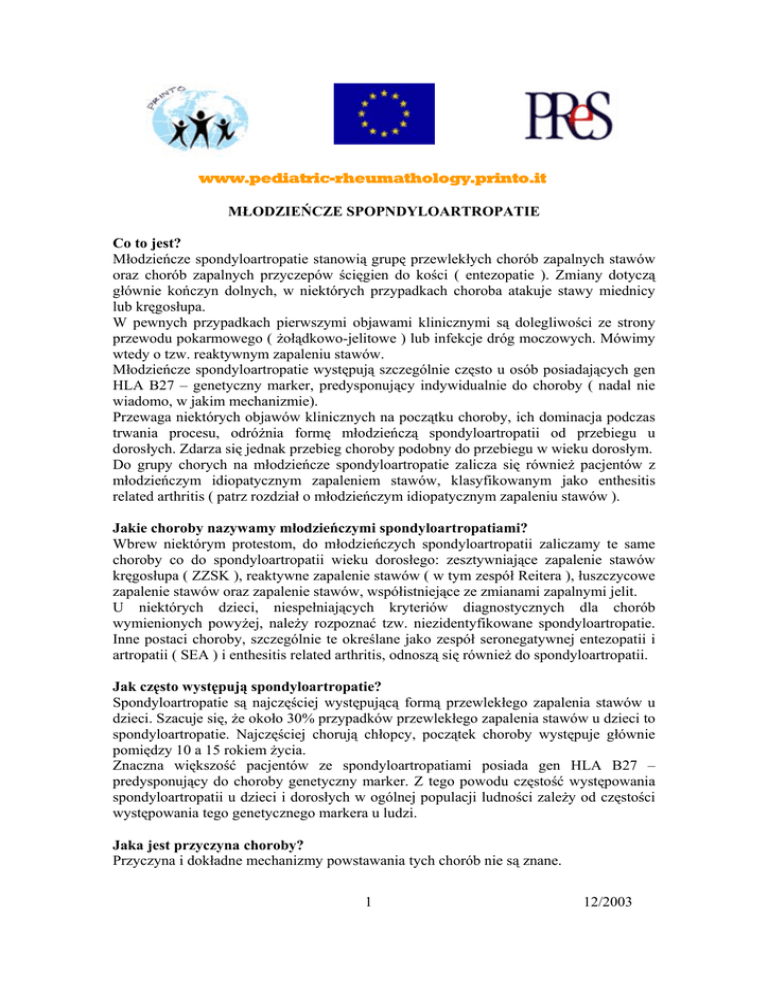 PRINTO

PReS

www.pediatric-rheumathology.printo.it

MŁODZIEŃCZE SPOPNDYLOARTROPATIE

Co to jest?
Młodzieńcze spondyloartropatie stanowią grupę przewlekłych chorób zapalnych stawów oraz chorób zapalnych przyczepów ścięgien do kości ( entezopatie ). Zmiany dotyczą głównie kończyn dolnych, w niektórych przypadkach choroba atakuje stawy miednicy lub kręgosłupa.
W pewnych przypadkach pierwszymi objawami klinicznymi są dolegliwości ze strony przewodu pokarmowego ( żołądkowo-jelitowe ) lub infekcje dróg moczowych. Mówimy wtedy o tzw. reaktywnym zapaleniu stawów.
Młodzieńcze spondyloartropatie występują szczególnie często u osób posiadających gen HLA B27 – genetyczny marker, predysponujący indywidualnie do choroby ( nadal nie wiadomo, w jakim mechanizmie).
Przewaga niektórych objawów klinicznych na początku choroby, ich dominacja podczas trwania procesu, odróżnia formę młodzieńczą spondyloartropatii od przebiegu u dorosłych. Zdarza się jednak przebieg choroby podobny do przebiegu w wieku dorosłym.
Do grupy chorych na młodzieńcze spondyloartropatie zalicza się również pacjentów z młodzieńczym idiopatycznym zapaleniem stawów, klasyfikowanym jako enthesitis related arthritis ( patrz rozdział o młodzieńczym idiopatycznym zapaleniu stawów ).

Jakie choroby nazywamy młodzieńczymi spondyloartropatiami?
Wbrew niektórym protestom, do młodzieńczych spondyloartropatii zaliczamy te same choroby co do spondyloartropatii wieku dorosłego: zesztywniające zapalenie stawów kręgosłupa ( ZZSK ), reaktywne zapalenie stawów ( w tym zespół Reitera ), łuszczycowe zapalenie stawów oraz zapalenie stawów, współistniejące ze zmianami zapalnymi jelit.
U niektórych dzieci, niespełniających kryteriów diagnostycznych dla chorób wymienionych powyżej, należy rozpoznać tzw. niezidentyfikowane spondyloartropatie. Inne postaci choroby, szczególnie te określane jako zespół seronegatywnej entezopatii i artropatii ( SEA ) i enthesitis related arthritis, odnoszą się również do spondyloartropatii.

Jak często występują spondyloartropatie?
Spondyloartropatie są najczęściej występującą formą przewlekłego zapalenia stawów u dzieci. Szacuje się, że około 30% przypadków przewlekłego zapalenia stawów u dzieci to spondyloartropatie. Najczęściej chorują chłopcy, początek choroby występuje głównie pomiędzy 10 a 15 rokiem życia.
Znaczna większość pacjentów ze spondyloartropatiami posiada gen HLA B27 – predysponujący do choroby genetyczny marker. Z tego powodu częstość występowania spondyloartropatii u dzieci i dorosłych w ogólnej populacji ludności zależy od częstości występowania tego genetycznego markera u ludzi.

Jaka jest przyczyna choroby?
Przyczyna i dokładne mechanizmy powstawania tych chorób nie są znane.

1 12/2003